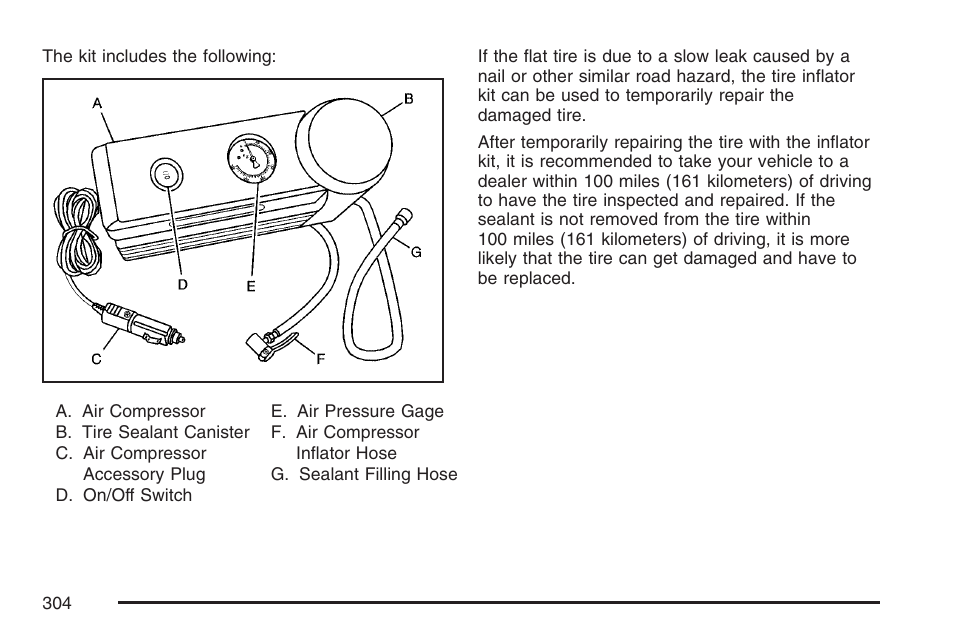 The kit includes the following:

A
B
D
E
G
C
F

A. Air Compressor
B. Tire Sealant Canister
C. Air Compressor Accessory Plug
D. On/Off Switch
E. Air Pressure Gage
F. Air Compressor Inflator Hose
G. Sealant Filling Hose

If the flat tire is due to a slow leak caused by a nail or other similar road hazard, the tire inflator kit can be used to temporarily repair the damaged tire.

After temporarily repairing the tire with the inflator kit, it is recommended to take your vehicle to a dealer within 100 miles (161 kilometers) of driving to have the tire inspected and repaired. If the sealant is not removed from the tire within 100 miles (161 kilometers) of driving, it is more likely that the tire can get damaged and have to be replaced.

304